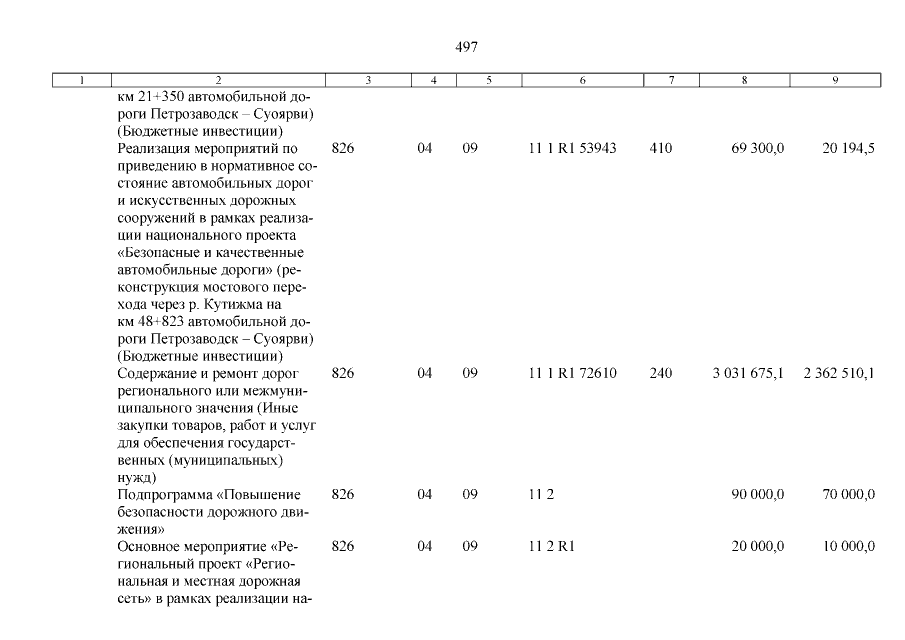 497

| 1 | 2 | 3 | 4 | 5 | 6 | 7 | 8 | 9 |
|---|---|---|---|---|---|---|---|---|
| | км 21+350 автомобильной дороги Петрозаводск – Суоярви) (Бюджетные инвестиции) | | | | | | | |
| | Реализация мероприятий по приведению в нормативное состояние автомобильных дорог и искусственных дорожных сооружений в рамках реализации национального проекта «Безопасные и качественные автомобильные дороги» (реконструкция мостового перехода через р. Кутижма на км 48+823 автомобильной дороги Петрозаводск – Суоярви) (Бюджетные инвестиции) | 826 | 04 | 09 | 11 1 R1 53943 | 410 | 69 300,0 | 20 194,5 |
| | Содержание и ремонт дорог регионального или межмуниципального значения (Иные закупки товаров, работ и услуг для обеспечения государственных (муниципальных) нужд) | 826 | 04 | 09 | 11 1 R1 72610 | 240 | 3 031 675,1 | 2 362 510,1 |
| | Подпрограмма «Повышение безопасности дорожного движения» | 826 | 04 | 09 | 11 2 | | 90 000,0 | 70 000,0 |
| | Основное мероприятие «Региональный проект «Региональная и местная дорожная сеть» в рамках реализации на- | 826 | 04 | 09 | 11 2 R1 | | 20 000,0 | 10 000,0 |